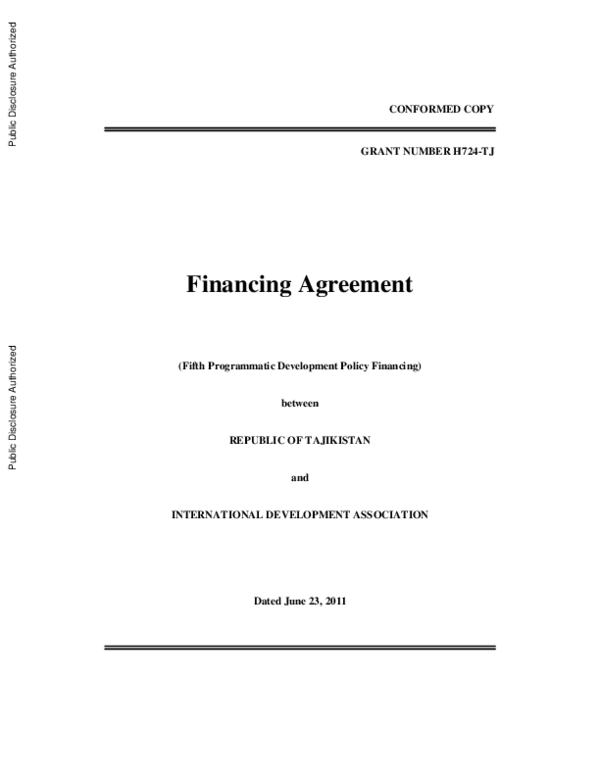 Public Disclosure Authorized

Public Disclosure Authorized

CONFORMED COPY

GRANT NUMBER H724-TJ

Financing Agreement

(Fifth Programmatic Development Policy Financing)

between

REPUBLIC OF TAJIKISTAN

and

INTERNATIONAL DEVELOPMENT ASSOCIATION

Dated June 23, 2011